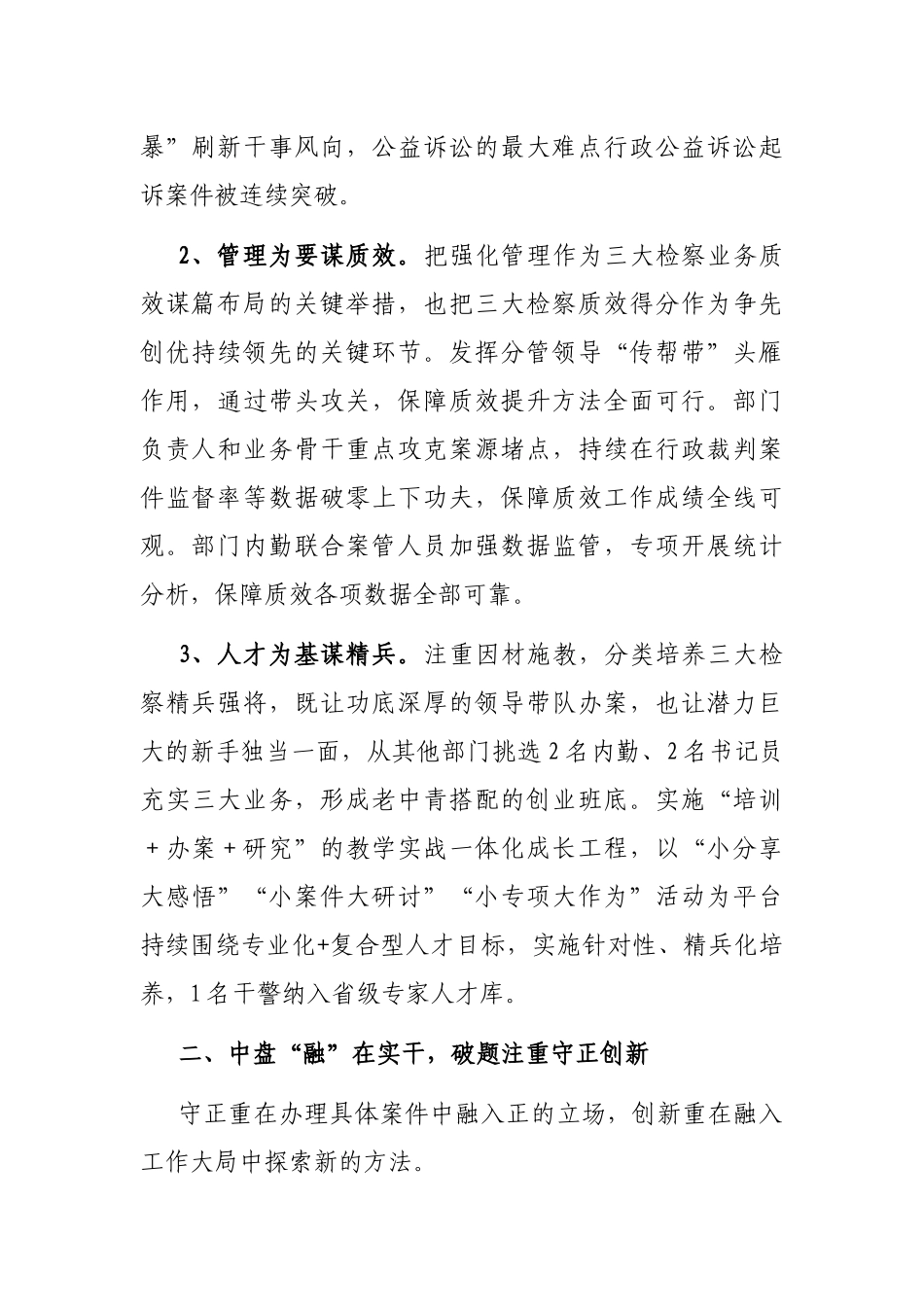 暴”刷新干事风向，公益诉讼的最大难点行政公益诉讼起诉案件被连续突破。

2、管理为要谋质效。把强化管理作为三大检察业务质效谋篇布局的关键举措，也把三大检察质效得分作为争先创优持续领先的关键环节。发挥分管领导“传帮带”头雁作用，通过带头攻关，保障质效提升方法全面可行。部门负责人和业务骨干重点攻克案源堵点，持续在行政裁判案件监督率等数据破零上下功夫，保障质效工作成绩全线可观。部门内勤联合案管人员加强数据监管，专项开展统计分析，保障质效各项数据全部可靠。

3、人才为基谋精兵。注重因材施教，分类培养三大检察精兵强将，既让功底深厚的领导带队办案，也让潜力巨大的新手独当一面，从其他部门挑选2名内勤、2名书记员充实三大业务，形成老中青搭配的创业班底。实施“培训＋办案＋研究”的教学实战一体化成长工程，以“小分享大感悟”“小案件大研讨”“小专项大作为”活动为平台持续围绕专业化+复合型人才目标，实施针对性、精兵化培养，1名干警纳入省级专家人才库。

二、中盘“融”在实干，破题注重守正创新

守正重在办理具体案件中融入正的立场，创新重在融入工作大局中探索新的方法。